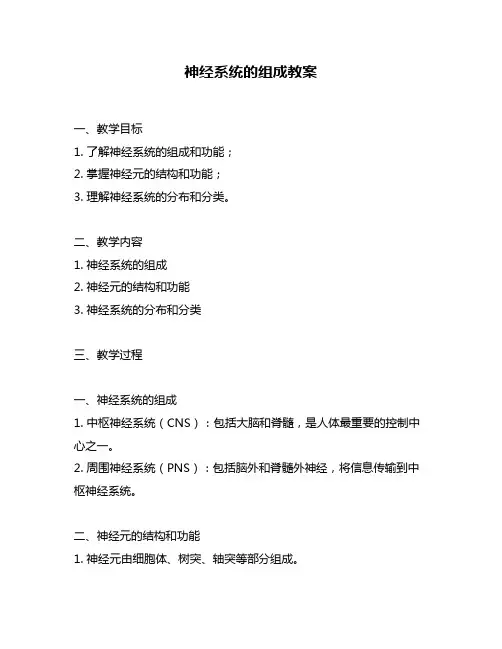 神经系统的组成教案

一、教学目标

1. 了解神经系统的组成和功能；

2. 掌握神经元的结构和功能；

3. 理解神经系统的分布和分类。

二、教学内容

1. 神经系统的组成

2. 神经元的结构和功能

3. 神经系统的分布和分类

三、教学过程

一、神经系统的组成

1. 中枢神经系统（CNS）：包括大脑和脊髓，是人体最重要的控制中心之一。

2. 周围神经系统（PNS）：包括脑外和脊髓外神经，将信息传输到中枢神经系统。

二、神经元的结构和功能

1. 神经元由细胞体、树突、轴突等部分组成。